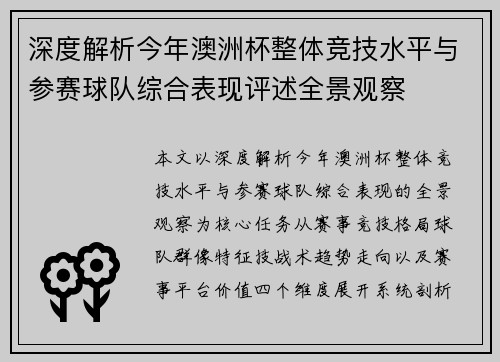 深度解析今年澳洲杯整体竞技水平与参赛球队综合表现评述全景观察

本文以深度解析今年澳洲杯整体竞技水平与参赛球队综合表现的全景观察为核心任务从赛事竞技格局球队群像特征技战术趋势走向以及赛事平台价值四个维度展开系统剖析